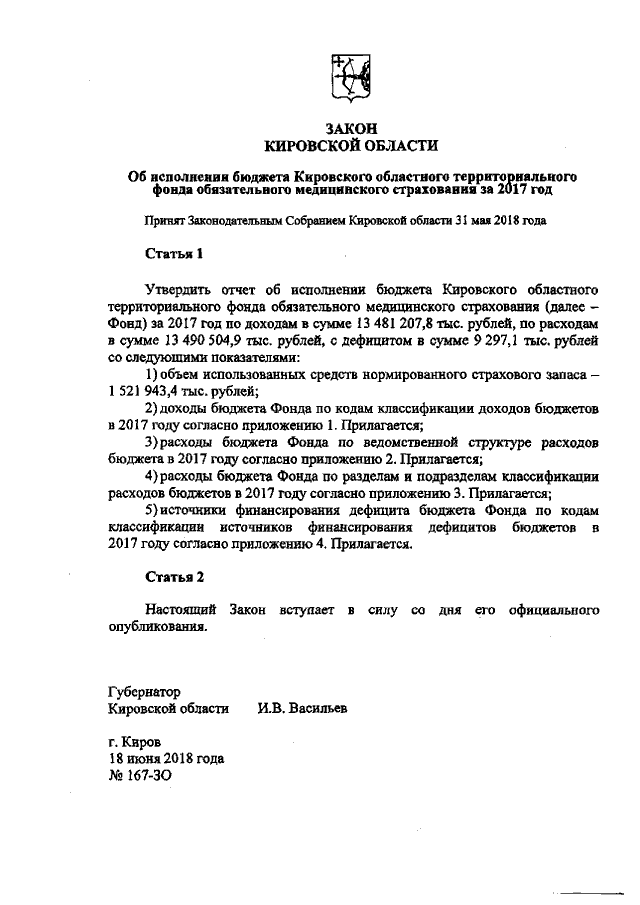 ЗАКОН
КИРОВСКОЙ ОБЛАСТИ

Об исполнении бюджета Кировского областного территориального фонда обязательного медицинского страхования за 2017 год

Принят Законодательным Собранием Кировской области 31 мая 2018 года

Статья 1

Утвердить отчет об исполнении бюджета Кировского областного территориального фонда обязательного медицинского страхования (далее – Фонд) за 2017 год по доходам в сумме 13 481 207,8 тыс. рублей, по расходам в сумме 13 490 504,9 тыс. рублей, с дефицитом в сумме 9 297,1 тыс. рублей со следующими показателями:

1) объем использованных средств нормированного страхового запаса – 1 521 943,4 тыс. рублей;

2) доходы бюджета Фонда по кодам классификации доходов бюджетов в 2017 году согласно приложению 1. Прилагается;

3) расходы бюджета Фонда по ведомственной структуре расходов бюджета в 2017 году согласно приложению 2. Прилагается;

4) расходы бюджета Фонда по разделам и подразделам классификации расходов бюджетов в 2017 году согласно приложению 3. Прилагается;

5) источники финансирования дефицита бюджета Фонда по кодам классификации источников финансирования дефицитов бюджетов в 2017 году согласно приложению 4. Прилагается.

Статья 2

Настоящий Закон вступает в силу со дня его официального опубликования.

Губернатор
Кировской области И.В. Васильев

г. Киров
18 июня 2018 года
№ 167-ЗО